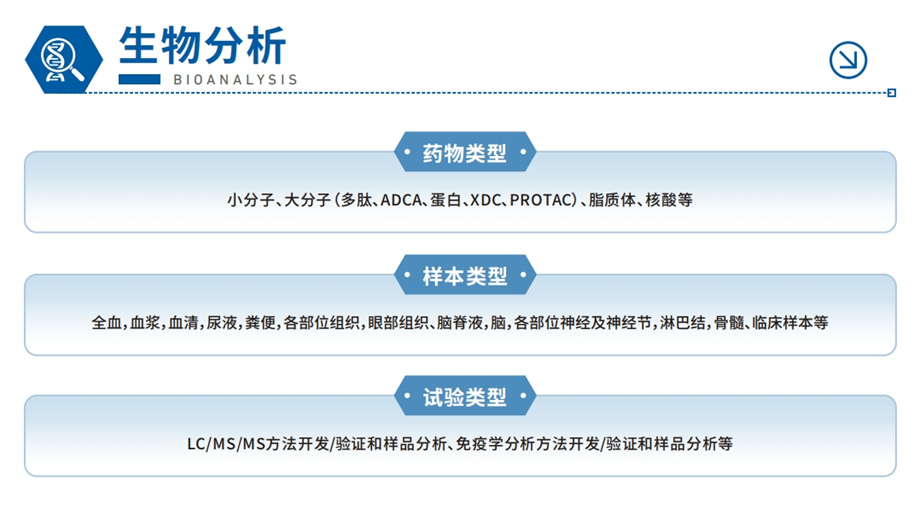 生物分析
BIOANALYSIS

药物类型

小分子、大分子(多肽、ADCA、蛋白、XDC、PROTAC)、脂质体、核酸等

样本类型

全血,血浆,血清,尿液,粪便,各部位组织,眼部组织、脑脊液,脑,各部位神经及神经节,淋巴结,骨髓、临床样本等

试验类型

LC/MS/MS方法开发/验证和样品分析、免疫学分析方法开发/验证和样品分析等